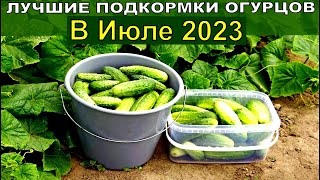 ЛУЧШИЕ ПОДКОРМКИ ОГУРЦОВ
В Июле 2023